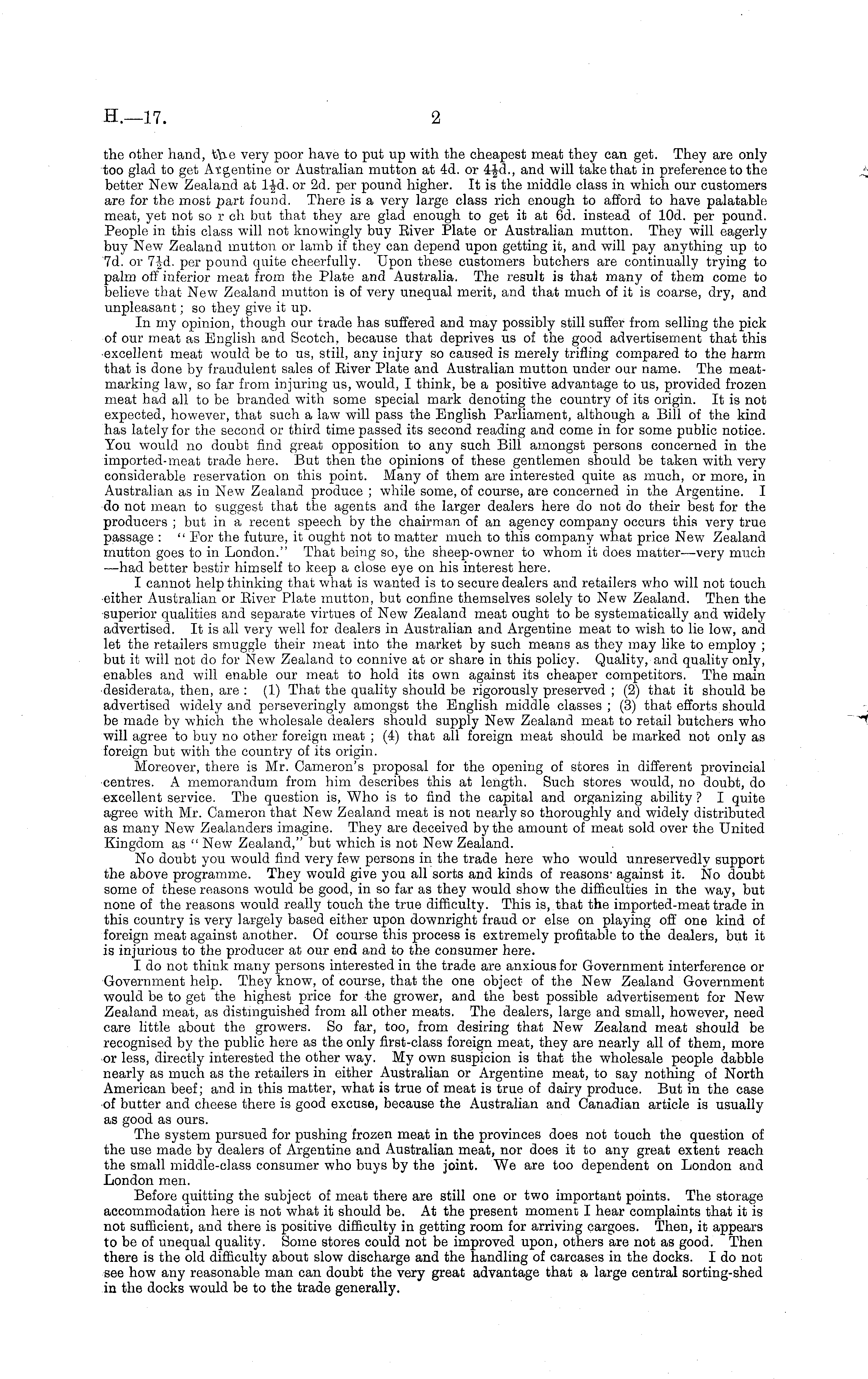 H.—17. 2

the other hand, the very poor have to put up with the cheapest meat they can get. They are only too glad to get Argentine or Australian mutton at 4d. or $4\frac{1}{2}$d., and will take that in preference to the better New Zealand at $1\frac{1}{2}$d. or 2d. per pound higher. It is the middle class in which our customers are for the most part found. There is a very large class rich enough to afford to have palatable meat, yet not so r ch but that they are glad enough to get it at 6d. instead of 10d. per pound. People in this class will not knowingly buy River Plate or Australian mutton. They will eagerly buy New Zealand mutton or lamb if they can depend upon getting it, and will pay anything up to 7d. or $7\frac{1}{2}$d. per pound quite cheerfully. Upon these customers butchers are continually trying to palm off inferior meat from the Plate and Australia. The result is that many of them come to believe that New Zealand mutton is of very unequal merit, and that much of it is coarse, dry, and unpleasant; so they give it up.

In my opinion, though our trade has suffered and may possibly still suffer from selling the pick of our meat as English and Scotch, because that deprives us of the good advertisement that this excellent meat would be to us, still, any injury so caused is merely trifling compared to the harm that is done by fraudulent sales of River Plate and Australian mutton under our name. The meat-marking law, so far from injuring us, would, I think, be a positive advantage to us, provided frozen meat had all to be branded with some special mark denoting the country of its origin. It is not expected, however, that such a law will pass the English Parliament, although a Bill of the kind has lately for the second or third time passed its second reading and come in for some public notice. You would no doubt find great opposition to any such Bill amongst persons concerned in the imported-meat trade here. But then the opinions of these gentlemen should be taken with very considerable reservation on this point. Many of them are interested quite as much, or more, in Australian as in New Zealand produce; while some, of course, are concerned in the Argentine. I do not mean to suggest that the agents and the larger dealers here do not do their best for the producers; but in a recent speech by the chairman of an agency company occurs this very true passage: "For the future, it ought not to matter much to this company what price New Zealand mutton goes to in London." That being so, the sheep-owner to whom it does matter—very much—had better bestir himself to keep a close eye on his interest here.

I cannot help thinking that what is wanted is to secure dealers and retailers who will not touch either Australian or River Plate mutton, but confine themselves solely to New Zealand. Then the superior qualities and separate virtues of New Zealand meat ought to be systematically and widely advertised. It is all very well for dealers in Australian and Argentine meat to wish to lie low, and let the retailers smuggle their meat into the market by such means as they may like to employ; but it will not do for New Zealand to connive at or share in this policy. Quality, and quality only, enables and will enable our meat to hold its own against its cheaper competitors. The main desiderata, then, are: (1) That the quality should be rigorously preserved; (2) that it should be advertised widely and perseveringly amongst the English middle classes; (3) that efforts should be made by which the wholesale dealers should supply New Zealand meat to retail butchers who will agree to buy no other foreign meat; (4) that all foreign meat should be marked not only as foreign but with the country of its origin.

Moreover, there is Mr. Cameron's proposal for the opening of stores in different provincial centres. A memorandum from him describes this at length. Such stores would, no doubt, do excellent service. The question is, Who is to find the capital and organizing ability? I quite agree with Mr. Cameron that New Zealand meat is not nearly so thoroughly and widely distributed as many New Zealanders imagine. They are deceived by the amount of meat sold over the United Kingdom as "New Zealand," but which is not New Zealand.

No doubt you would find very few persons in the trade here who would unreservedly support the above programme. They would give you all sorts and kinds of reasons against it. No doubt some of these reasons would be good, in so far as they would show the difficulties in the way, but none of the reasons would really touch the true difficulty. This is, that the imported-meat trade in this country is very largely based either upon downright fraud or else on playing off one kind of foreign meat against another. Of course this process is extremely profitable to the dealers, but it is injurious to the producer at our end and to the consumer here.

I do not think many persons interested in the trade are anxious for Government interference or Government help. They know, of course, that the one object of the New Zealand Government would be to get the highest price for the grower, and the best possible advertisement for New Zealand meat, as distinguished from all other meats. The dealers, large and small, however, need care little about the growers. So far, too, from desiring that New Zealand meat should be recognised by the public here as the only first-class foreign meat, they are nearly all of them, more or less, directly interested the other way. My own suspicion is that the wholesale people dabble nearly as much as the retailers in either Australian or Argentine meat, to say nothing of North American beef; and in this matter, what is true of meat is true of dairy produce. But in the case of butter and cheese there is good excuse, because the Australian and Canadian article is usually as good as ours.

The system pursued for pushing frozen meat in the provinces does not touch the question of the use made by dealers of Argentine and Australian meat, nor does it to any great extent reach the small middle-class consumer who buys by the joint. We are too dependent on London and London men.

Before quitting the subject of meat there are still one or two important points. The storage accommodation here is not what it should be. At the present moment I hear complaints that it is not sufficient, and there is positive difficulty in getting room for arriving cargoes. Then, it appears to be of unequal quality. Some stores could not be improved upon, others are not as good. Then there is the old difficulty about slow discharge and the handling of carcases in the docks. I do not see how any reasonable man can doubt the very great advantage that a large central sorting-shed in the docks would be to the trade generally.